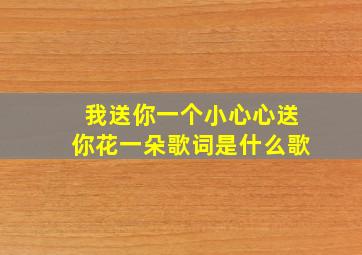 我送你一个小心心送你花一朵歌词是什么歌